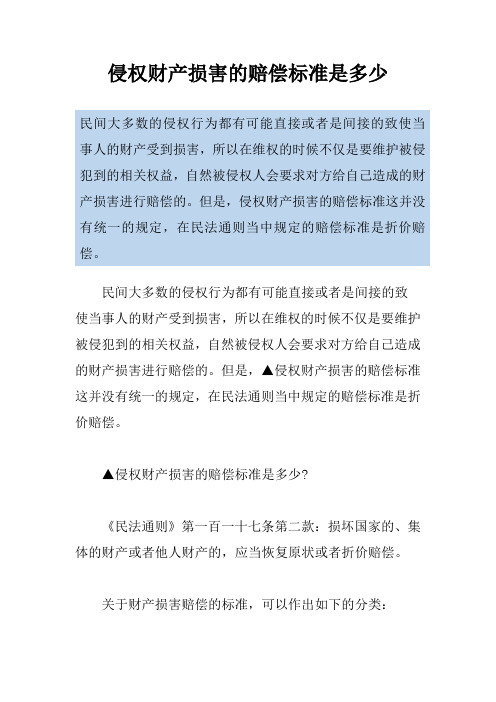 侵权财产损害的赔偿标准是多少

民间大多数的侵权行为都有可能直接或者是间接的致使当事人的财产受到损害，所以在维权的时候不仅是要维护被侵犯到的相关权益，自然被侵权人会要求对方给自己造成的财产损害进行赔偿的。但是，侵权财产损害的赔偿标准这并没有统一的规定，在民法通则当中规定的赔偿标准是折价赔偿。

民间大多数的侵权行为都有可能直接或者是间接的致使当事人的财产受到损害，所以在维权的时候不仅是要维护被侵犯到的相关权益，自然被侵权人会要求对方给自己造成的财产损害进行赔偿的。但是，▲侵权财产损害的赔偿标准这并没有统一的规定，在民法通则当中规定的赔偿标准是折价赔偿。

▲侵权财产损害的赔偿标准是多少?

《民法通则》第一百一十七条第二款：损坏国家的、集体的财产或者他人财产的，应当恢复原状或者折价赔偿。

关于财产损害赔偿的标准，可以作出如下的分类：